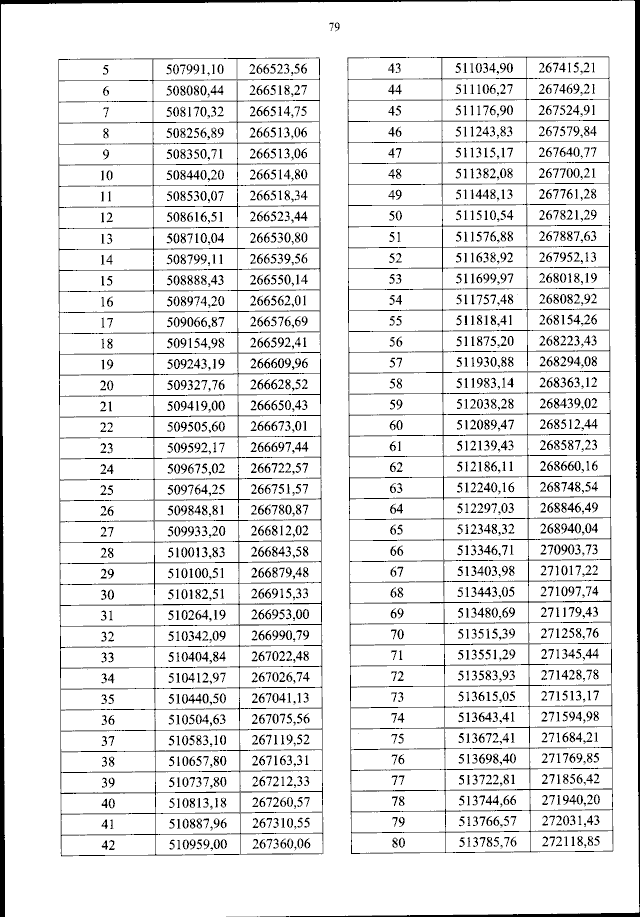 79

| 5 | 507991,10 | 266523,56 |
|---|---|---|
| 6 | 508080,44 | 266518,27 |
| 7 | 508170,32 | 266514,75 |
| 8 | 508256,89 | 266513,06 |
| 9 | 508350,71 | 266513,06 |
| 10 | 508440,20 | 266514,80 |
| 11 | 508530,07 | 266518,34 |
| 12 | 508616,51 | 266523,44 |
| 13 | 508710,04 | 266530,80 |
| 14 | 508799,11 | 266539,56 |
| 15 | 508888,43 | 266550,14 |
| 16 | 508974,20 | 266562,01 |
| 17 | 509066,87 | 266576,69 |
| 18 | 509154,98 | 266592,41 |
| 19 | 509243,19 | 266609,96 |
| 20 | 509327,76 | 266628,52 |
| 21 | 509419,00 | 266650,43 |
| 22 | 509505,60 | 266673,01 |
| 23 | 509592,17 | 266697,44 |
| 24 | 509675,02 | 266722,57 |
| 25 | 509764,25 | 266751,57 |
| 26 | 509848,81 | 266780,87 |
| 27 | 509933,20 | 266812,02 |
| 28 | 510013,83 | 266843,58 |
| 29 | 510100,51 | 266879,48 |
| 30 | 510182,51 | 266915,33 |
| 31 | 510264,19 | 266953,00 |
| 32 | 510342,09 | 266990,79 |
| 33 | 510404,84 | 267022,48 |
| 34 | 510412,97 | 267026,74 |
| 35 | 510440,50 | 267041,13 |
| 36 | 510504,63 | 267075,56 |
| 37 | 510583,10 | 267119,52 |
| 38 | 510657,80 | 267163,31 |
| 39 | 510737,80 | 267212,33 |
| 40 | 510813,18 | 267260,57 |
| 41 | 510887,96 | 267310,55 |
| 42 | 510959,00 | 267360,06 |

| 43 | 511034,90 | 267415,21 |
|---|---|---|
| 44 | 511106,27 | 267469,21 |
| 45 | 511176,90 | 267524,91 |
| 46 | 511243,83 | 267579,84 |
| 47 | 511315,17 | 267640,77 |
| 48 | 511382,08 | 267700,21 |
| 49 | 511448,13 | 267761,28 |
| 50 | 511510,54 | 267821,29 |
| 51 | 511576,88 | 267887,63 |
| 52 | 511638,92 | 267952,13 |
| 53 | 511699,97 | 268018,19 |
| 54 | 511757,48 | 268082,92 |
| 55 | 511818,41 | 268154,26 |
| 56 | 511875,20 | 268223,43 |
| 57 | 511930,88 | 268294,08 |
| 58 | 511983,14 | 268363,12 |
| 59 | 512038,28 | 268439,02 |
| 60 | 512089,47 | 268512,44 |
| 61 | 512139,43 | 268587,23 |
| 62 | 512186,11 | 268660,16 |
| 63 | 512240,16 | 268748,54 |
| 64 | 512297,03 | 268846,49 |
| 65 | 512348,32 | 268940,04 |
| 66 | 513346,71 | 270903,73 |
| 67 | 513403,98 | 271017,22 |
| 68 | 513443,05 | 271097,74 |
| 69 | 513480,69 | 271179,43 |
| 70 | 513515,39 | 271258,76 |
| 71 | 513551,29 | 271345,44 |
| 72 | 513583,93 | 271428,78 |
| 73 | 513615,05 | 271513,17 |
| 74 | 513643,41 | 271594,98 |
| 75 | 513672,41 | 271684,21 |
| 76 | 513698,40 | 271769,85 |
| 77 | 513722,81 | 271856,42 |
| 78 | 513744,66 | 271940,20 |
| 79 | 513766,57 | 272031,43 |
| 80 | 513785,76 | 272118,85 |